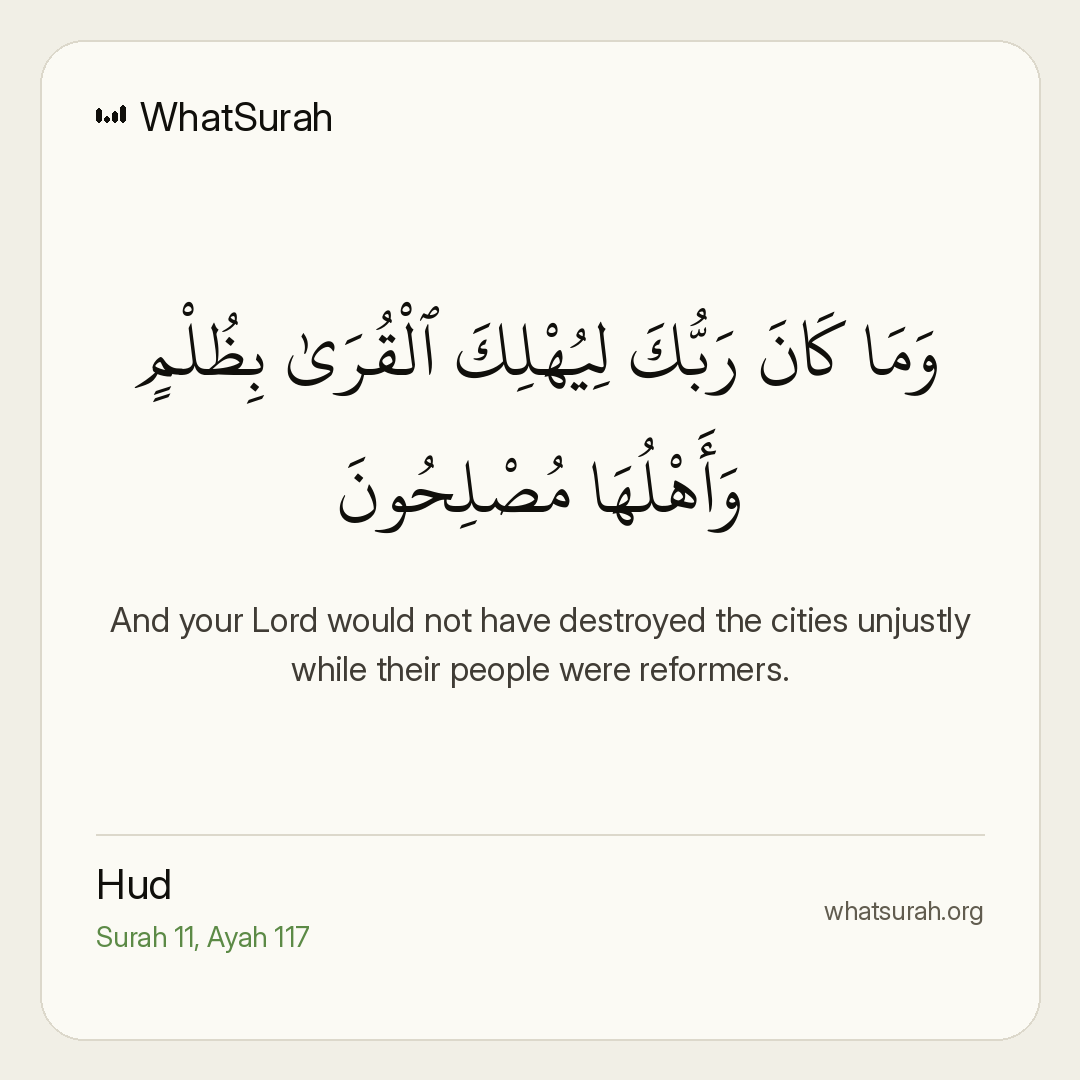 WhatSurah

وَمَا كَانَ رَبُّكَ لِيُهْلِكَ ٱلْقُرَىٰ بِظُلْمٍ وَأَهْلُهَا مُصْلِحُونَ

And your Lord would not have destroyed the cities unjustly while their people were reformers.

Hud
Surah 11, Ayah 117

whatsurah.org